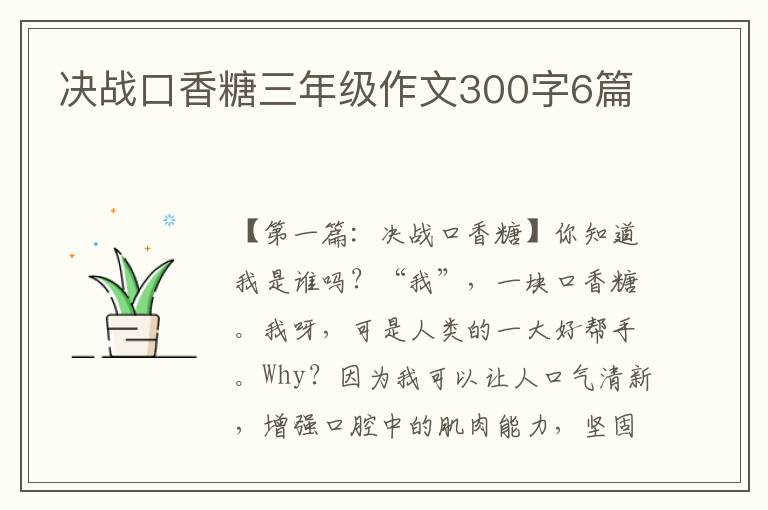 决战口香糖三年级作文300字6篇

【第一篇：决战口香糖】你知道我是谁吗？“我”，一块口香糖。我呀，可是人类的一大好帮手。Why？因为我可以让人口气清新，增强口腔中的肌肉能力，坚固